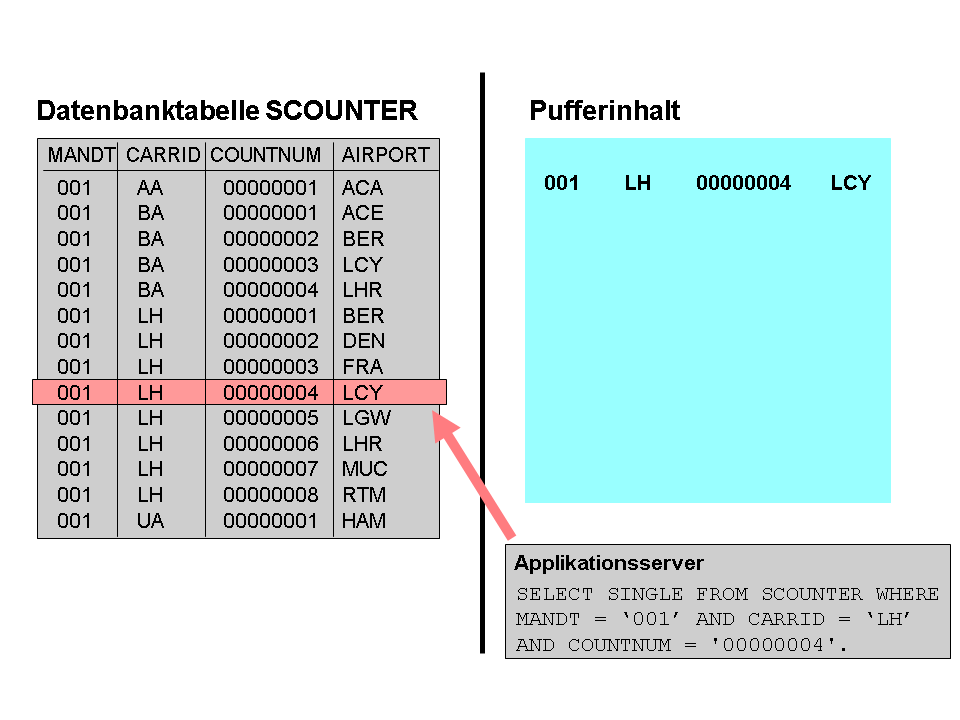 Datenbanktabelle SCOUNTER

| MANDT | CARRID | COUNTNUM | AIRPORT |
|---|---|---|---|
| 001 | AA | 00000001 | ACA |
| 001 | BA | 00000001 | ACE |
| 001 | BA | 00000002 | BER |
| 001 | BA | 00000003 | LCY |
| 001 | BA | 00000004 | LHR |
| 001 | LH | 00000001 | BER |
| 001 | LH | 00000002 | DEN |
| 001 | LH | 00000003 | FRA |
| 001 | LH | 00000004 | LCY |
| 001 | LH | 00000005 | LGW |
| 001 | LH | 00000006 | LHR |
| 001 | LH | 00000007 | MUC |
| 001 | LH | 00000008 | RTM |
| 001 | UA | 00000001 | HAM |

Pufferinhalt

001 LH 00000004 LCY

Applikationsserver

SELECT SINGLE FROM SCOUNTER WHERE MANDT = '001' AND CARRID = 'LH' AND COUNTNUM = '00000004'.